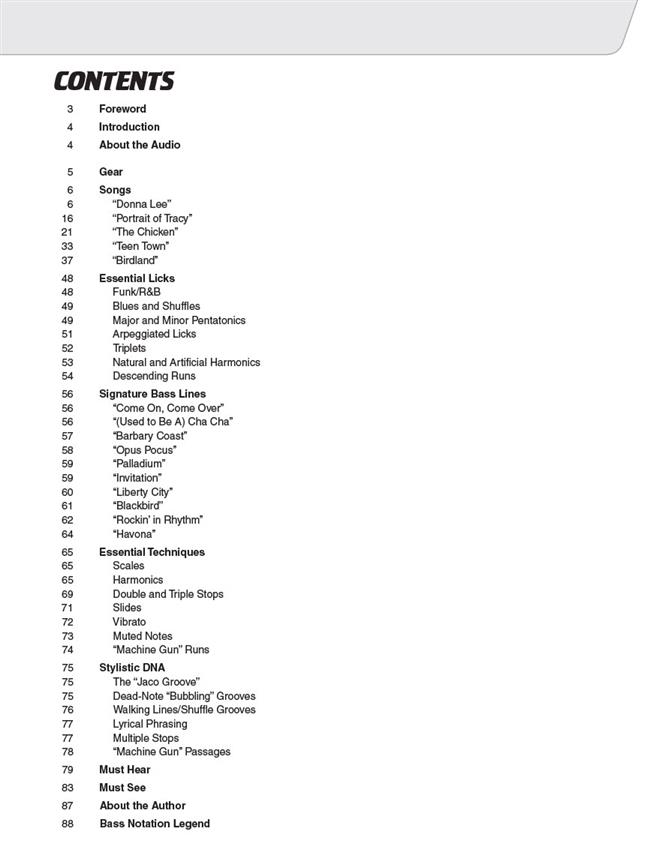 CONTENTS

3 Foreword
4 Introduction
4 About the Audio
5 Gear
6 Songs
6 "Donna Lee"
16 "Portrait of Tracy"
21 "The Chicken"
33 "Teen Town"
37 "Birdland"
48 Essential Licks
48 Funk/R&B
49 Blues and Shuffles
49 Major and Minor Pentatonics
51 Arpeggiated Licks
52 Triplets
53 Natural and Artificial Harmonics
54 Descending Runs
56 Signature Bass Lines
56 "Come On, Come Over"
56 "(Used to Be A) Cha Cha"
57 "Barbary Coast"
58 "Opus Pocus"
59 "Palladium"
59 "Invitation"
60 "Liberty City"
61 "Blackbird"
62 "Rockin' in Rhythm"
64 "Havona"
65 Essential Techniques
65 Scales
65 Harmonics
69 Double and Triple Stops
71 Slides
72 Vibrato
73 Muted Notes
74 "Machine Gun" Runs
75 Stylistic DNA
75 The "Jaco Groove"
75 Dead-Note "Bubbling" Grooves
76 Walking Lines/Shuffle Grooves
77 Lyrical Phrasing
77 Multiple Stops
78 "Machine Gun" Passages
79 Must Hear
83 Must See
87 About the Author
88 Bass Notation Legend